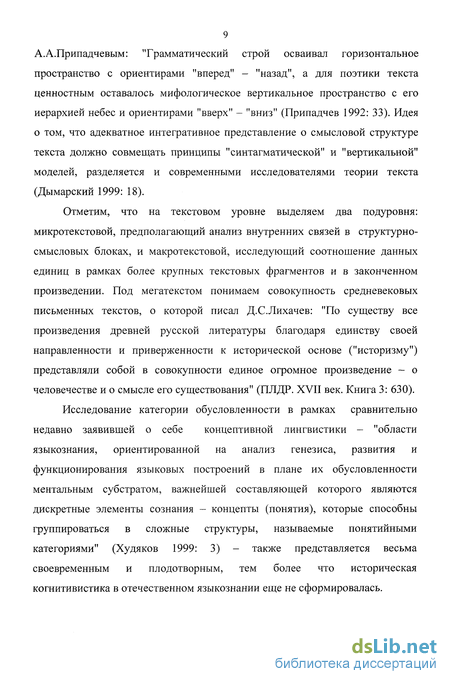 9

А.А.Припадчевым: "Грамматический строй осваивал горизонтальное пространство с ориентирами "вперед" – "назад", а для поэтики текста ценностным оставалось мифологическое вертикальное пространство с его иерархией небес и ориентирами "вверх" – "вниз" (Припадчев 1992: 33). Идея о том, что адекватное интегративное представление о смысловой структуре текста должно совмещать принципы "синтагматической" и "вертикальной" моделей, разделяется и современными исследователями теории текста (Дымарский 1999: 18).

Отметим, что на текстовом уровне выделяем два подуровня: микротекстовой, предполагающий анализ внутренних связей в структурно-смысловых блоках, и макротекстовой, исследующий соотношение данных единиц в рамках более крупных текстовых фрагментов и в законченном произведении. Под мегатекстом понимаем совокупность средневековых письменных текстов, о которой писал Д.С.Лихачев: "По существу все произведения древней русской литературы благодаря единству своей направленности и приверженности к исторической основе ("историзму") представляли собой в совокупности единое огромное произведение – о человечестве и о смысле его существования" (ПЛДР. XVII век. Книга 3: 630).

Исследование категории обусловленности в рамках сравнительно недавно заявившей о себе концептивной лингвистики – "области языкознания, ориентированной на анализ генезиса, развития и функционирования языковых построений в плане их обусловленности ментальным субстратом, важнейшей составляющей которого являются дискретные элементы сознания – концепты (понятия), которые способны группироваться в сложные структуры, называемые понятийными категориями" (Худяков 1999: 3) – также представляется весьма своевременным и плодотворным, тем более что историческая когнитивистика в отечественном языкознании еще не сформировалась.

dsLib.net
библиотека диссертаций